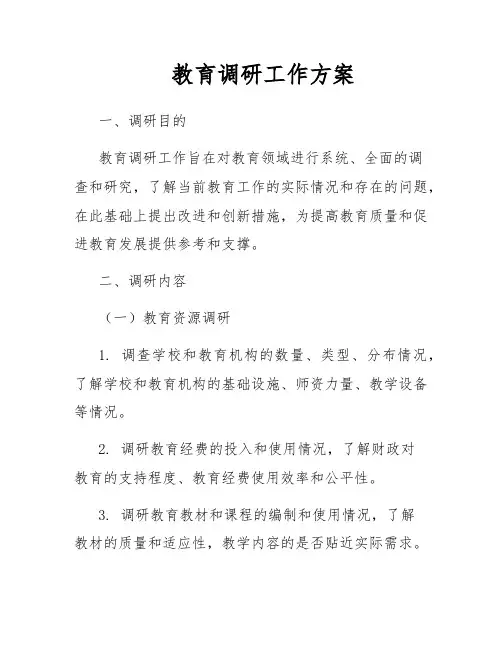 教育调研工作方案

一、调研目的

教育调研工作旨在对教育领域进行系统、全面的调查和研究，了解当前教育工作的实际情况和存在的问题，在此基础上提出改进和创新措施，为提高教育质量和促进教育发展提供参考和支撑。

二、调研内容

（一）教育资源调研

1. 调查学校和教育机构的数量、类型、分布情况，了解学校和教育机构的基础设施、师资力量、教学设备等情况。

2. 调研教育经费的投入和使用情况，了解财政对教育的支持程度、教育经费使用效率和公平性。

3. 调研教育教材和课程的编制和使用情况，了解教材的质量和适应性，教学内容的是否贴近实际需求。